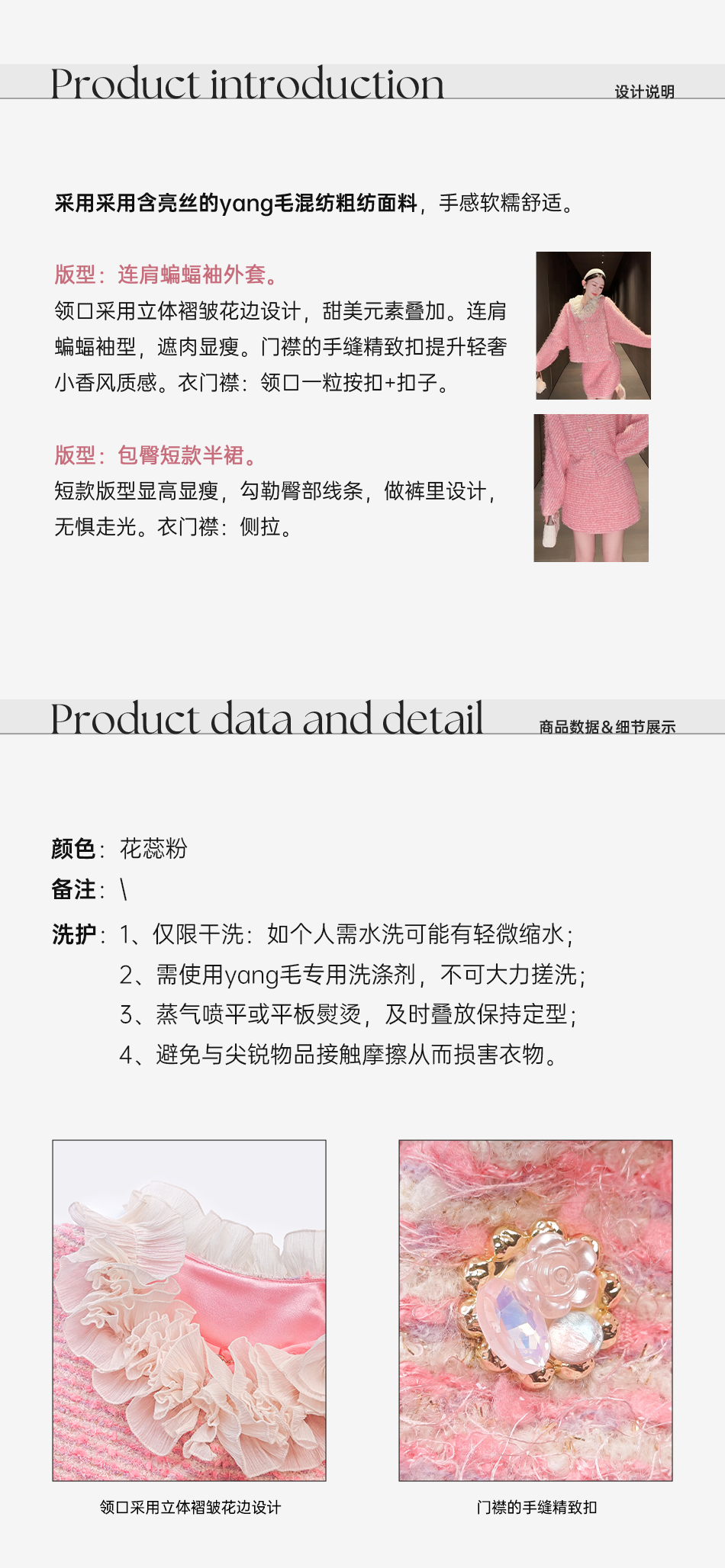 Product introduction
设计说明

采用采用含亮丝的yang毛混纺粗纺面料，手感软糯舒适。

版型：连肩蝙蝠袖外套。
领口采用立体褶皱花边设计，甜美元素叠加。连肩蝙蝠袖型，遮肉显瘦。门襟的手缝精致扣提升轻奢小香风质感。衣门襟：领口一粒按扣+扣子。

版型：包臀短款半裙。
短款版型显高显瘦，勾勒臀部线条，做裤里设计，无惧走光。衣门襟：侧拉。

Product data and detail
商品数据&细节展示

颜色：花蕊粉
备注：\
洗护：1、仅限干洗：如个人需水洗可能有轻微缩水；
2、需使用yang毛专用洗涤剂，不可大力搓洗；
3、蒸气喷平或平板熨烫，及时叠放保持定型；
4、避免与尖锐物品接触摩擦从而损害衣物。

领口采用立体褶皱花边设计

门襟的手缝精致扣